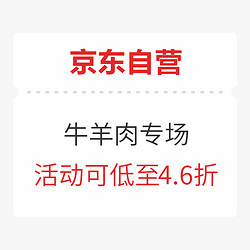 京东自营

牛羊肉专场
活动可低至4.6折